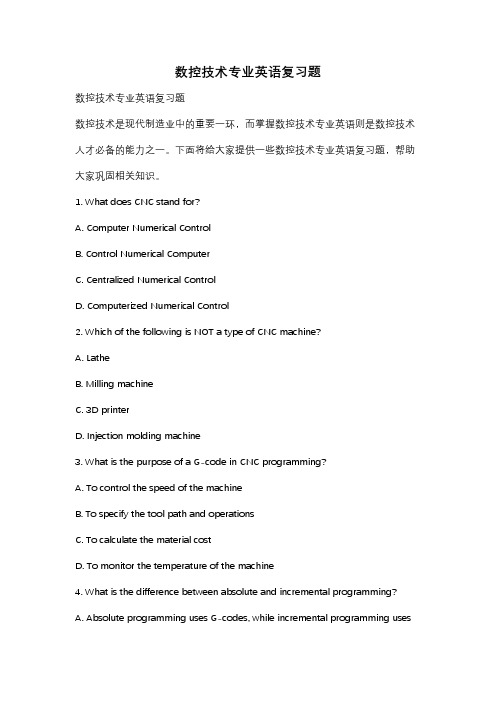 数控技术专业英语复习题

数控技术专业英语复习题

数控技术是现代制造业中的重要一环，而掌握数控技术专业英语则是数控技术人才必备的能力之一。下面将给大家提供一些数控技术专业英语复习题，帮助大家巩固相关知识。

1. What does CNC stand for?

A. Computer Numerical Control

B. Control Numerical Computer

C. Centralized Numerical Control

D. Computerized Numerical Control

2. Which of the following is NOT a type of CNC machine?

A. Lathe

B. Milling machine

C. 3D printer

D. Injection molding machine

3. What is the purpose of a G-code in CNC programming?

A. To control the speed of the machine

B. To specify the tool path and operations

C. To calculate the material cost

D. To monitor the temperature of the machine

4. What is the difference between absolute and incremental programming?

A. Absolute programming uses G-codes, while incremental programming uses